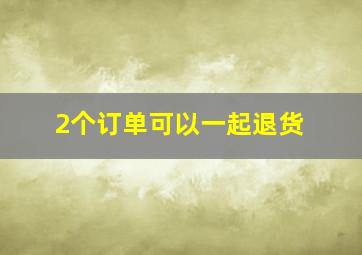 2个订单可以一起退货